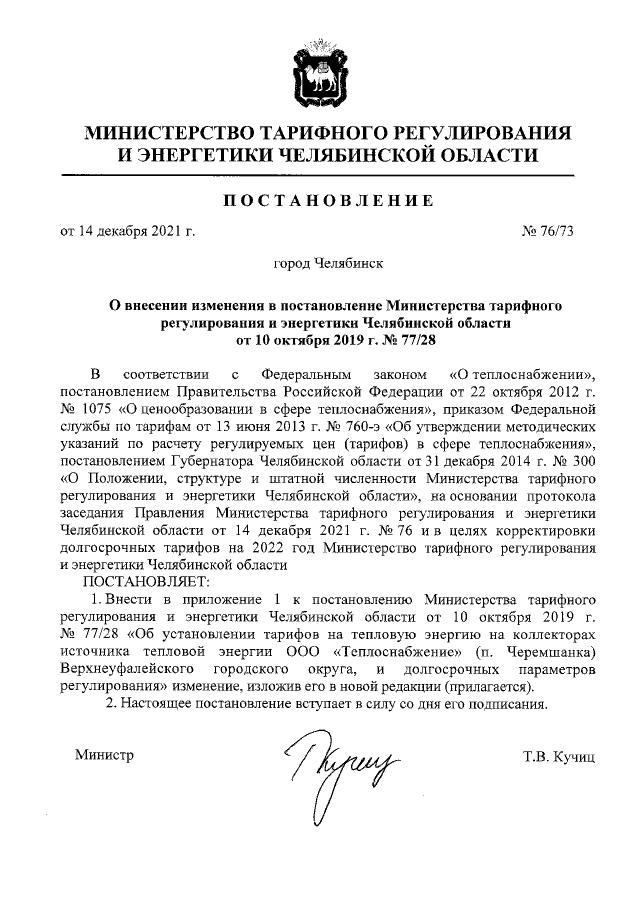 МИНИСТЕРСТВО ТАРИФНОГО РЕГУЛИРОВАНИЯ И ЭНЕРГЕТИКИ ЧЕЛЯБИНСКОЙ ОБЛАСТИ

ПОСТАНОВЛЕНИЕ

от 14 декабря 2021 г.

№ 76/73

город Челябинск

О внесении изменения в постановление Министерства тарифного регулирования и энергетики Челябинской области от 10 октября 2019 г. № 77/28

В соответствии с Федеральным законом «О теплоснабжении», постановлением Правительства Российской Федерации от 22 октября 2012 г. № 1075 «О ценообразовании в сфере теплоснабжения», приказом Федеральной службы по тарифам от 13 июня 2013 г. № 760-э «Об утверждении методических указаний по расчету регулируемых цен (тарифов) в сфере теплоснабжения», постановлением Губернатора Челябинской области от 31 декабря 2014 г. № 300 «О Положении, структуре и штатной численности Министерства тарифного регулирования и энергетики Челябинской области», на основании протокола заседания Правления Министерства тарифного регулирования и энергетики Челябинской области от 14 декабря 2021 г. № 76 и в целях корректировки долгосрочных тарифов на 2022 год Министерство тарифного регулирования и энергетики Челябинской области

ПОСТАНОВЛЯЕТ:

1. Внести в приложение 1 к постановлению Министерства тарифного регулирования и энергетики Челябинской области от 10 октября 2019 г. № 77/28 «Об установлении тарифов на тепловую энергию на коллекторах источника тепловой энергии ООО «Теплоснабжение» (п. Черемшанка) Верхнеуфалейского городского округа, и долгосрочных параметров регулирования» изменение, изложив его в новой редакции (прилагается).

2. Настоящее постановление вступает в силу со дня его подписания.

Министр

Т.В. Кучиц